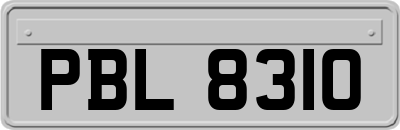 PBL 8310